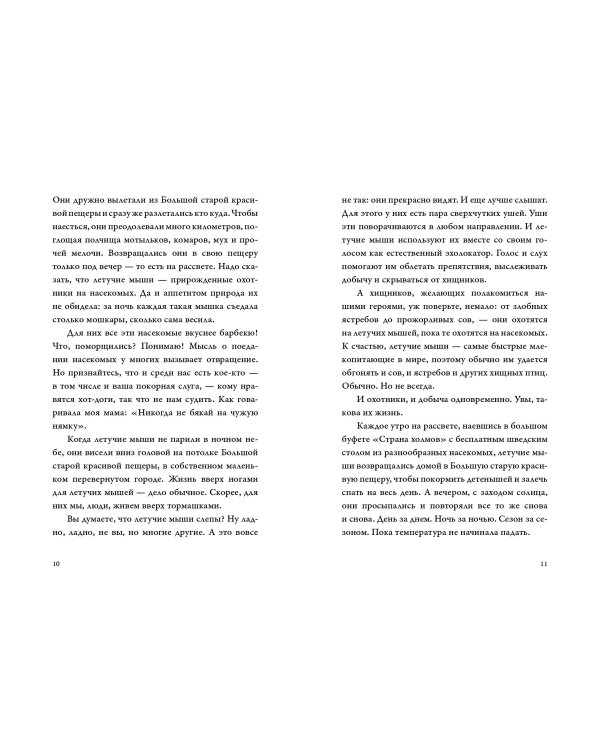 Они дружно вылетали из Большой старой красивой пещеры и сразу же разлетались кто куда. Чтобы наесться, они преодолевали много километров, поглощая полчища мотыльков, комаров, мух и прочей мелочи. Возвращались они в свою пещеру только под вечер — то есть на рассвете. Надо сказать, что летучие мыши — прирожденные охотники на насекомых. Да и аппетитом природа их не обидела: за ночь каждая такая мышка съедала столько мошкары, сколько сама весила.

Для них все эти насекомые вкуснее барбекю! Что, поморщились? Понимаю! Мысль о поедании насекомых у многих вызывает отвращение. Но признайтесь, что и среди нас есть кое-кто — в том числе и ваша покорная слуга, — кому нравятся хот-доги, так что не нам судить. Как говаривала моя мама: «Никогда не бякай на чужую нямку».

Когда летучие мыши не парили в ночном небе, они висели вниз головой на потолке Большой старой красивой пещеры, в собственном маленьком перевернутом городе. Жизнь вверх ногами для летучих мышей — дело обычное. Скорее, для них мы, люди, живем вверх тормашками.

Вы думаете, что летучие мыши слепы? Ну ладно, ладно, не вы, но многие другие. А это вовсе

10

не так: они прекрасно видят. И еще лучше слышат. Для этого у них есть пара сверхчутких ушей. Уши эти поворачиваются в любом направлении. И летучие мыши используют их вместе со своим голосом как естественный эхолокатор. Голос и слух помогают им облетать препятствия, выслеживать добычу и скрываться от хищников.

А хищников, желающих полакомиться нашими героями, уж поверьте, немало: от злобных ястребов до прожорливых сов, — они охотятся на летучих мышей, пока те охотятся на насекомых. К счастью, летучие мыши — самые быстрые млекопитающие в мире, поэтому обычно им удается обгонять и сов, и ястребов и других хищных птиц. Обычно. Но не всегда.

И охотники, и добыча одновременно. Увы, такова их жизнь.

Каждое утро на рассвете, наевшись в большом буфете «Страна холмов» с бесплатным шведским столом из разнообразных насекомых, летучие мыши возвращались домой в Большую старую красивую пещеру, чтобы покормить детенышей и залечь спать на весь день. А вечером, с заходом солнца, они просыпались и повторяли все то же снова и снова. День за днем. Ночь за ночью. Сезон за сезоном. Пока температура не начинала падать.

11